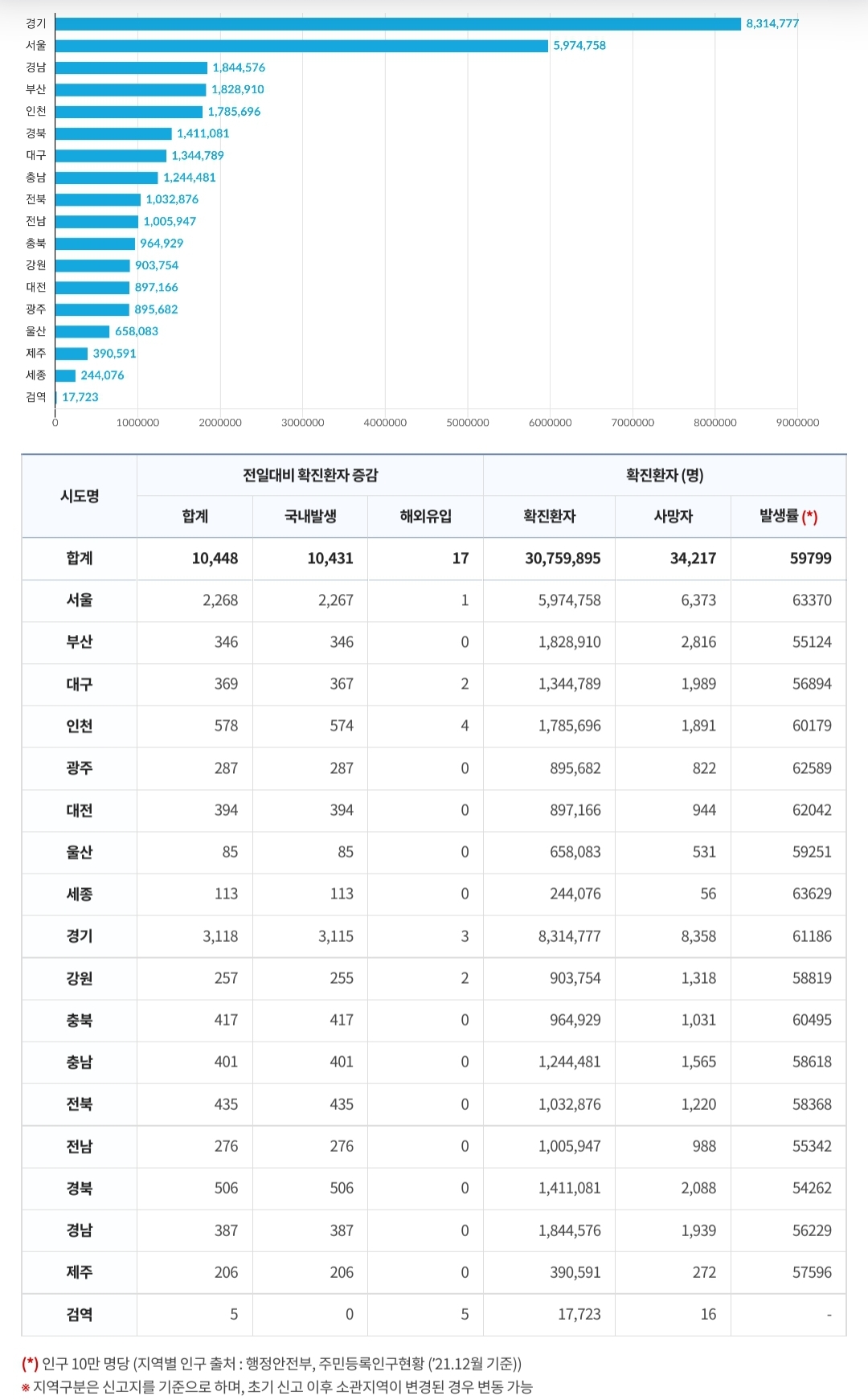 경기 8,314,777
서울 5,974,758
경남 1,844,576
부산 1,828,910
인천 1,785,696
경북 1,411,081
대구 1,344,789
충남 1,244,481
전북 1,032,876
전남 1,005,947
충북 964,929
강원 903,754
대전 897,166
광주 895,682
울산 658,083
제주 390,591
세종 244,076
검역 17,723

0 1000000 2000000 3000000 4000000 5000000 6000000 7000000 8000000 9000000

| 시도명 | 전일대비 확진환자 증감 | | | 확진환자 (명) | | |
|---|---|---|---|---|---|---|
| | 합계 | 국내발생 | 해외유입 | 확진환자 | 사망자 | 발생률 (*) |
| 합계 | 10,448 | 10,431 | 17 | 30,759,895 | 34,217 | 59799 |
| 서울 | 2,268 | 2,267 | 1 | 5,974,758 | 6,373 | 63370 |
| 부산 | 346 | 346 | 0 | 1,828,910 | 2,816 | 55124 |
| 대구 | 369 | 367 | 2 | 1,344,789 | 1,989 | 56894 |
| 인천 | 578 | 574 | 4 | 1,785,696 | 1,891 | 60179 |
| 광주 | 287 | 287 | 0 | 895,682 | 822 | 62589 |
| 대전 | 394 | 394 | 0 | 897,166 | 944 | 62042 |
| 울산 | 85 | 85 | 0 | 658,083 | 531 | 59251 |
| 세종 | 113 | 113 | 0 | 244,076 | 56 | 63629 |
| 경기 | 3,118 | 3,115 | 3 | 8,314,777 | 8,358 | 61186 |
| 강원 | 257 | 255 | 2 | 903,754 | 1,318 | 58819 |
| 충북 | 417 | 417 | 0 | 964,929 | 1,031 | 60495 |
| 충남 | 401 | 401 | 0 | 1,244,481 | 1,565 | 58618 |
| 전북 | 435 | 435 | 0 | 1,032,876 | 1,220 | 58368 |
| 전남 | 276 | 276 | 0 | 1,005,947 | 988 | 55342 |
| 경북 | 506 | 506 | 0 | 1,411,081 | 2,088 | 54262 |
| 경남 | 387 | 387 | 0 | 1,844,576 | 1,939 | 56229 |
| 제주 | 206 | 206 | 0 | 390,591 | 272 | 57596 |
| 검역 | 5 | 0 | 5 | 17,723 | 16 | - |

(*) 인구 10만 명당 (지역별 인구 출처 : 행정안전부, 주민등록인구현황 ('21.12월 기준))
※ 지역구분은 신고지를 기준으로 하며, 초기 신고 이후 소관지역이 변경된 경우 변동 가능